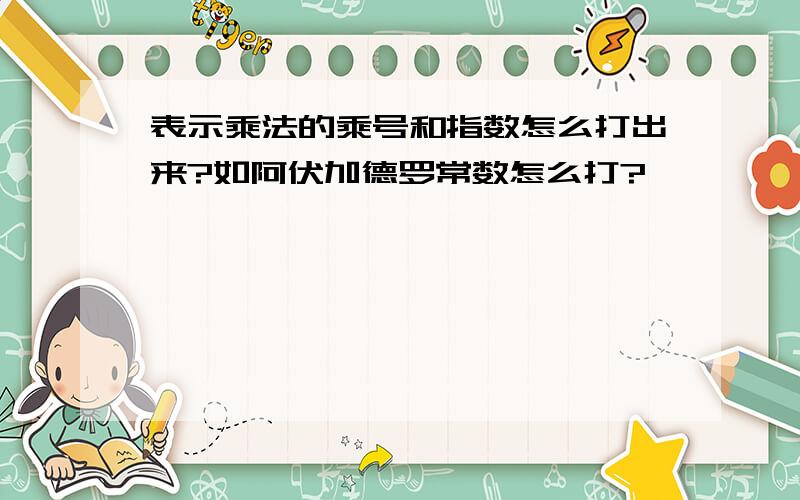 tiger

表示乘法的乘号和指数怎么打出来?如阿伏加德罗常数怎么打?